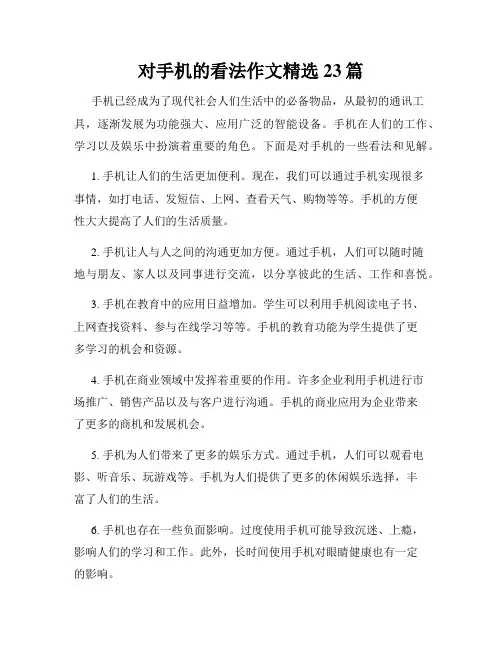 对手机的看法作文精选 23 篇

手机已经成为了现代社会人们生活中的必备物品，从最初的通讯工具，逐渐发展为功能强大、应用广泛的智能设备。手机在人们的工作、学习以及娱乐中扮演着重要的角色。下面是对手机的一些看法和见解。

1. 手机让人们的生活更加便利。现在，我们可以通过手机实现很多事情，如打电话、发短信、上网、查看天气、购物等等。手机的方便性大大提高了人们的生活质量。

2. 手机让人与人之间的沟通更加方便。通过手机，人们可以随时随地与朋友、家人以及同事进行交流，以分享彼此的生活、工作和喜悦。

3. 手机在教育中的应用日益增加。学生可以利用手机阅读电子书、上网查找资料、参与在线学习等等。手机的教育功能为学生提供了更多学习的机会和资源。

4. 手机在商业领域中发挥着重要的作用。许多企业利用手机进行市场推广、销售产品以及与客户进行沟通。手机的商业应用为企业带来了更多的商机和发展机会。

5. 手机为人们带来了更多的娱乐方式。通过手机，人们可以观看电影、听音乐、玩游戏等。手机为人们提供了更多的休闲娱乐选择，丰富了人们的生活。

6. 手机也存在一些负面影响。过度使用手机可能导致沉迷、上瘾，影响人们的学习和工作。此外，长时间使用手机对眼睛健康也有一定的影响。